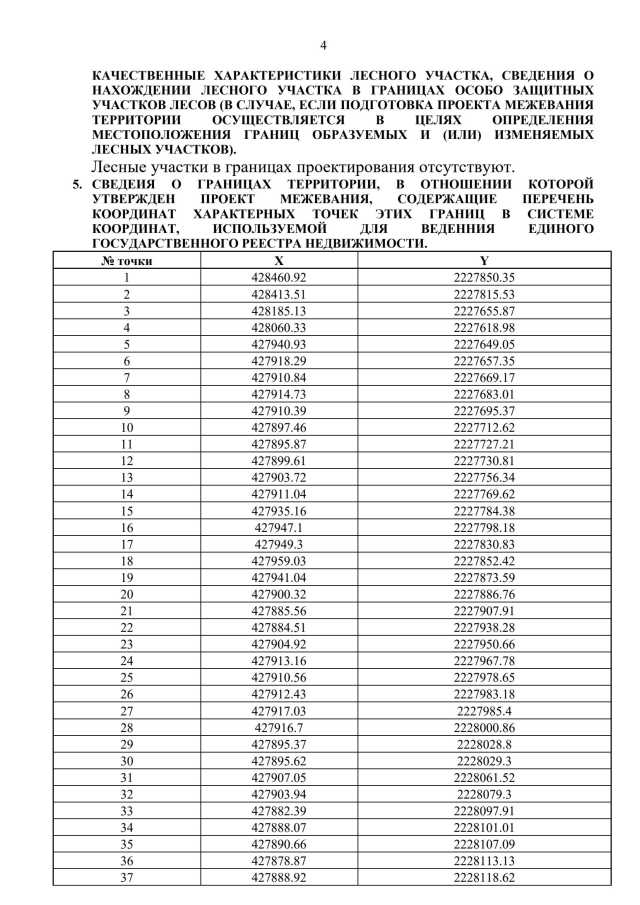 4

КАЧЕСТВЕННЫЕ ХАРАКТЕРИСТИКИ ЛЕСНОГО УЧАСТКА, СВЕДЕНИЯ О НАХОЖДЕНИИ ЛЕСНОГО УЧАСТКА В ГРАНИЦАХ ОСОБО ЗАЩИТНЫХ УЧАСТКОВ ЛЕСОВ (В СЛУЧАЕ, ЕСЛИ ПОДГОТОВКА ПРОЕКТА МЕЖЕВАНИЯ ТЕРРИТОРИИ ОСУЩЕСТВЛЯЕТСЯ В ЦЕЛЯХ ОПРЕДЕЛЕНИЯ МЕСТОПОЛОЖЕНИЯ ГРАНИЦ ОБРАЗУЕМЫХ И (ИЛИ) ИЗМЕНЯЕМЫХ ЛЕСНЫХ УЧАСТКОВ).

Лесные участки в границах проектирования отсутствуют.

5. СВЕДЕИЯ О ГРАНИЦАХ ТЕРРИТОРИИ, В ОТНОШЕНИИ КОТОРОЙ УТВЕРЖДЕН ПРОЕКТ МЕЖЕВАНИЯ, СОДЕРЖАЩИЕ ПЕРЕЧЕНЬ КООРДИНАТ ХАРАКТЕРНЫХ ТОЧЕК ЭТИХ ГРАНИЦ В СИСТЕМЕ КООРДИНАТ, ИСПОЛЬЗУЕМОЙ ДЛЯ ВЕДЕНИЯ ЕДИНОГО ГОСУДАРСТВЕННОГО РЕЕСТРА НЕДВИЖИМОСТИ.

| № точки | X | Y |
|---|---|---|
| 1 | 428460.92 | 2227850.35 |
| 2 | 428413.51 | 2227815.53 |
| 3 | 428185.13 | 2227655.87 |
| 4 | 428060.33 | 2227618.98 |
| 5 | 427940.93 | 2227649.05 |
| 6 | 427918.29 | 2227657.35 |
| 7 | 427910.84 | 2227669.17 |
| 8 | 427914.73 | 2227683.01 |
| 9 | 427910.39 | 2227695.37 |
| 10 | 427897.46 | 2227712.62 |
| 11 | 427895.87 | 2227727.21 |
| 12 | 427899.61 | 2227730.81 |
| 13 | 427903.72 | 2227756.34 |
| 14 | 427911.04 | 2227769.62 |
| 15 | 427935.16 | 2227784.38 |
| 16 | 427947.1 | 2227798.18 |
| 17 | 427949.3 | 2227830.83 |
| 18 | 427959.03 | 2227852.42 |
| 19 | 427941.04 | 2227873.59 |
| 20 | 427900.32 | 2227886.76 |
| 21 | 427885.56 | 2227907.91 |
| 22 | 427884.51 | 2227938.28 |
| 23 | 427904.92 | 2227950.66 |
| 24 | 427913.16 | 2227967.78 |
| 25 | 427910.56 | 2227978.65 |
| 26 | 427912.43 | 2227983.18 |
| 27 | 427917.03 | 2227985.4 |
| 28 | 427916.7 | 2228000.86 |
| 29 | 427895.37 | 2228028.8 |
| 30 | 427895.62 | 2228029.3 |
| 31 | 427907.05 | 2228061.52 |
| 32 | 427903.94 | 2228079.3 |
| 33 | 427882.39 | 2228097.91 |
| 34 | 427888.07 | 2228101.01 |
| 35 | 427890.66 | 2228107.09 |
| 36 | 427878.87 | 2228113.13 |
| 37 | 427888.92 | 2228118.62 |